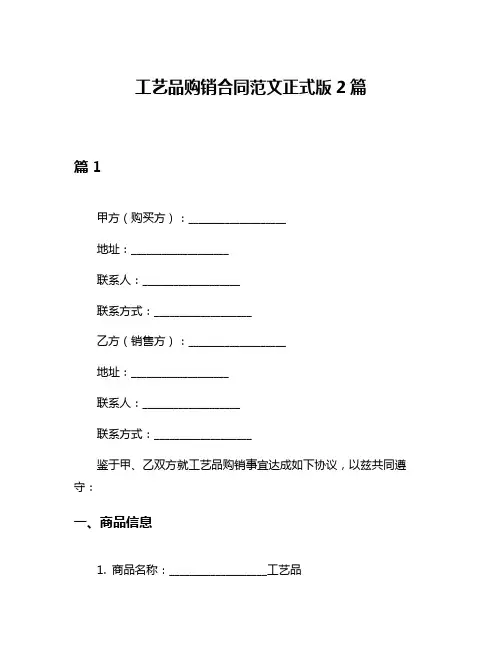 工艺品购销合同范文正式版 2 篇

篇 1

甲方（购买方）：__________________

地址：__________________

联系人：__________________

联系方式：__________________

乙方（销售方）：__________________

地址：__________________

联系人：__________________

联系方式：__________________

鉴于甲、乙双方就工艺品购销事宜达成如下协议，以兹共同遵守：

一、商品信息

1. 商品名称：__________________工艺品